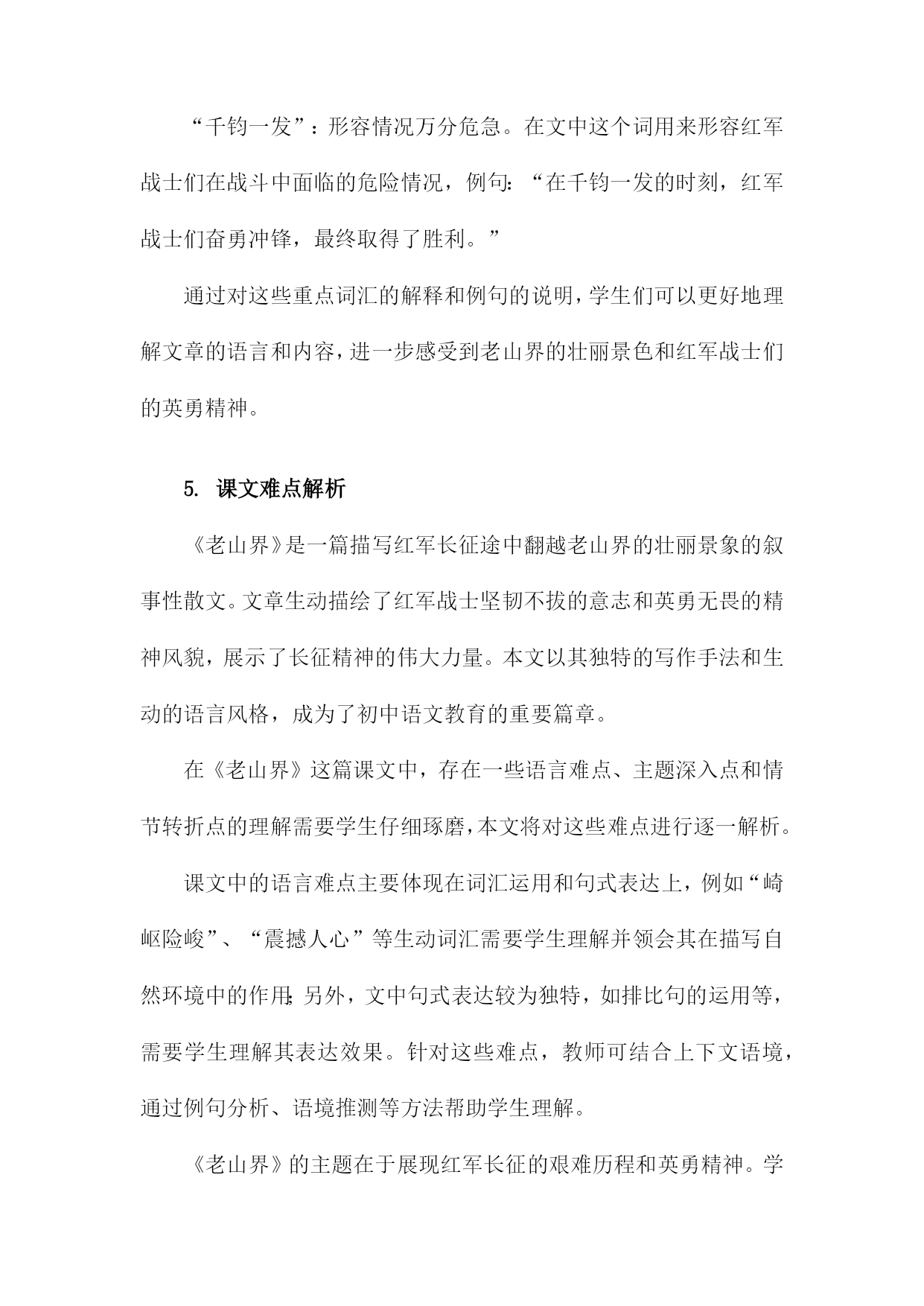 “千钧一发”：形容情况万分危急。在文中这个词用来形容红军战士们在战斗中面临的危险情况，例句：“在千钧一发的时刻，红军战士们奋勇冲锋，最终取得了胜利。”

通过对这些重点词汇的解释和例句的说明，学生们可以更好地理解文章的语言和内容，进一步感受到老山界的壮丽景色和红军战士们的英勇精神。

5. 课文难点解析

《老山界》是一篇描写红军长征途中翻越老山界的壮丽景象的叙事性散文。文章生动描绘了红军战士坚韧不拔的意志和英勇无畏的精神风貌，展示了长征精神的伟大力量。本文以其独特的写作手法和生动的语言风格，成为了初中语文教育的重要篇章。

在《老山界》这篇课文中，存在一些语言难点、主题深入点和情节转折点的理解需要学生仔细琢磨，本文将对这些难点进行逐一解析。

课文中的语言难点主要体现在词汇运用和句式表达上，例如“崎岖险峻”、“震撼人心”等生动词汇需要学生理解并领会其在描写自然环境中的作用；另外，文中句式表达较为独特，如排比句的运用等，需要学生理解其表达效果。针对这些难点，教师可结合上下文语境，通过例句分析、语境推测等方法帮助学生理解。

《老山界》的主题在于展现红军长征的艰难历程和英勇精神。学